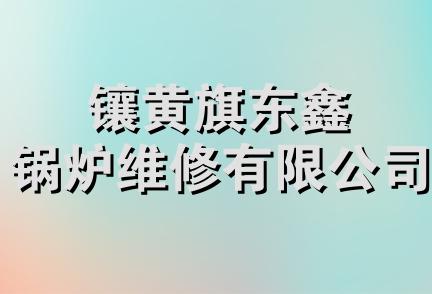 镶黄旗东鑫
锅炉维修有限公司